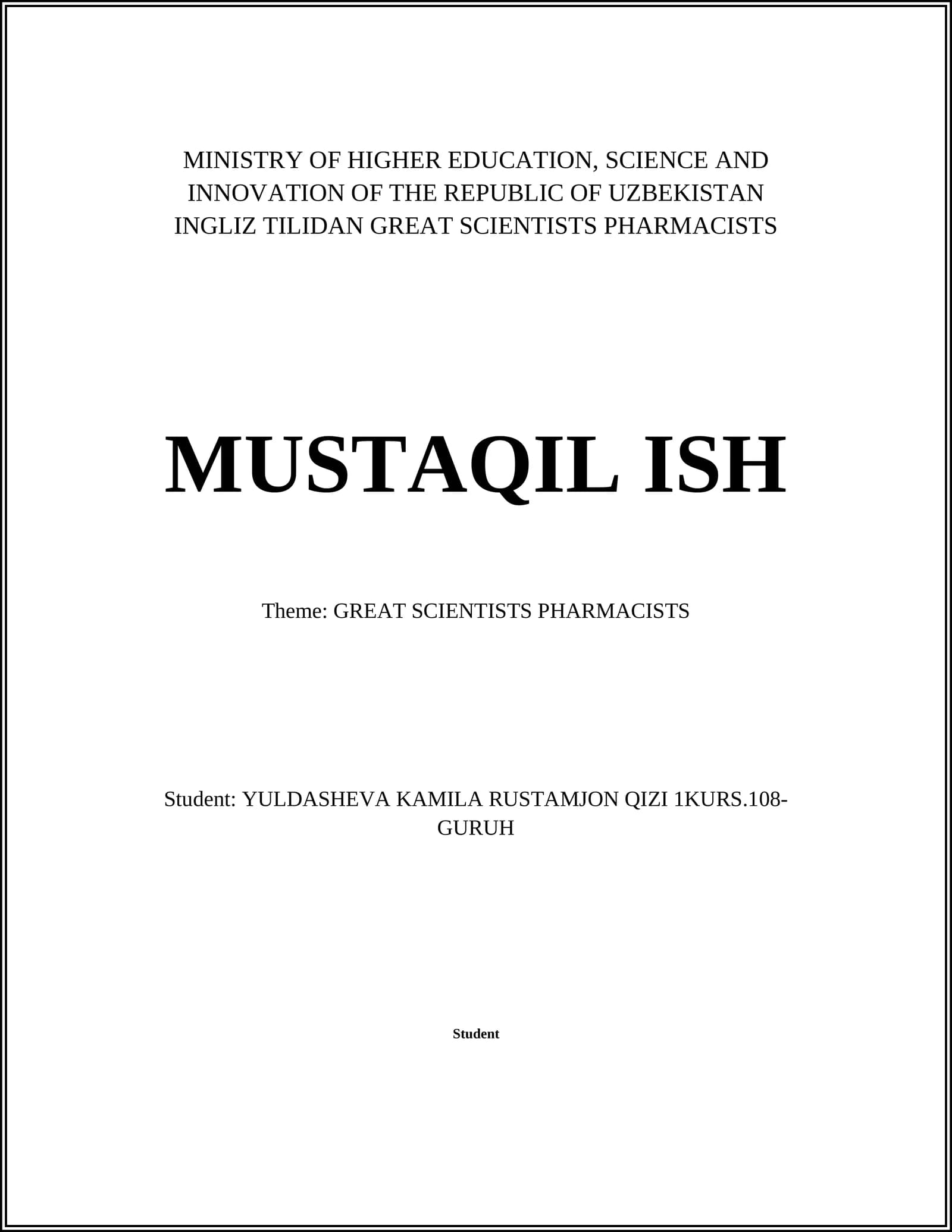 MINISTRY OF HIGHER EDUCATION, SCIENCE AND INNOVATION OF THE REPUBLIC OF UZBEKISTAN INGLIZ TILIDAN GREAT SCIENTISTS PHARMACISTS

MUSTAQIL ISH

Theme: GREAT SCIENTISTS PHARMACISTS

Student: YULDASHEVA KAMILA RUSTAMJON QIZI 1KURS.108-GURUH

Student